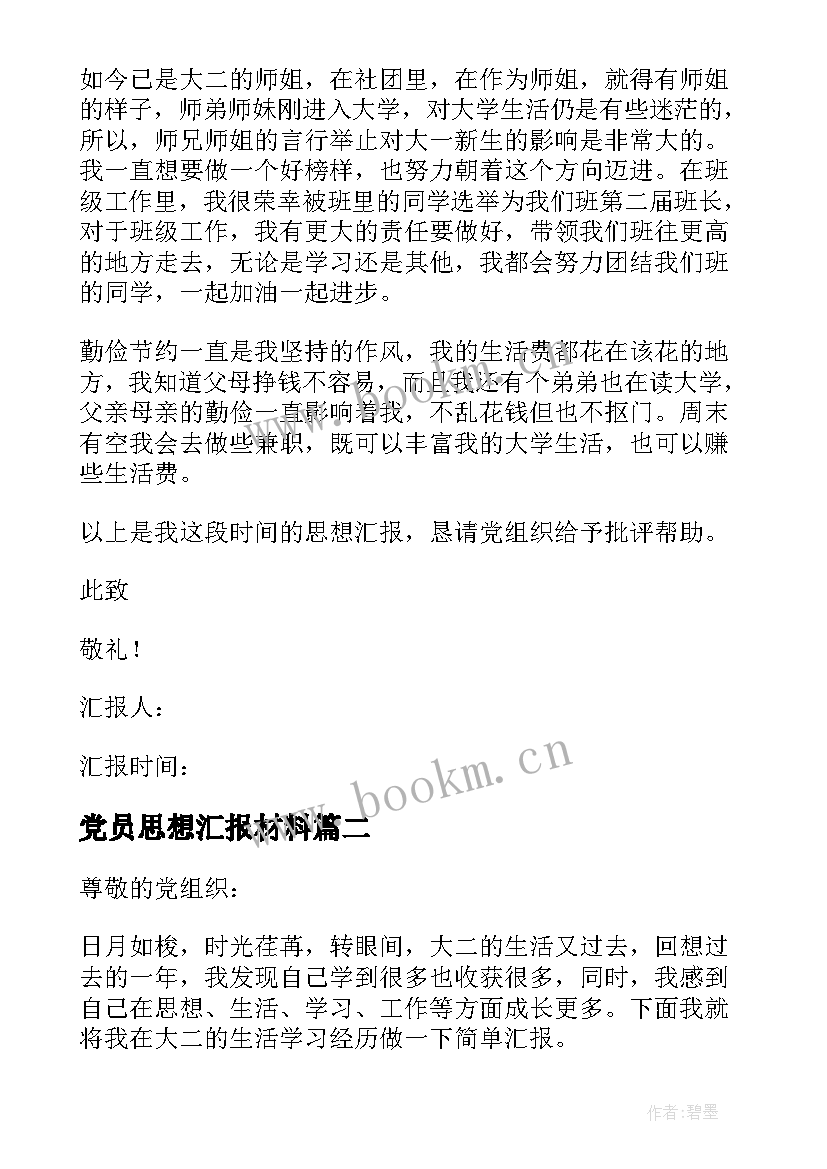 如今已是大二的师姐，在社团里，在作为师姐，就得有师姐的样子，师弟师妹刚进入大学，对大学生活仍是有些迷茫的，所以，师兄师姐的言行举止对大一新生的影响是非常大的。我一直想要做一个好榜样，也努力朝着这个方向迈进。在班级工作里，我很荣幸被班里的同学选举为我们班第二届班长，对于班级工作，我有更大的责任要做好，带领我们班往更高的地方走去，无论是学习还是其他，我都会努力团结我们班的同学，一起加油一起进步。

勤俭节约一直是我坚持的作风，我的生活费都花在该花的地方，我知道父母挣钱不容易，而且我还有个弟弟也在读大学，父亲母亲的勤俭一直影响着我，不乱花钱但也不抠门。周末有空我会去做些兼职，既可以丰富我的大学生活，也可以赚些生活费。

以上是我这段时间的思想汇报，恳请党组织给予批评帮助。

此致

敬礼！

汇报人：

汇报时间：

www.bookm.cn

党员思想汇报材料篇二

尊敬的党组织：

日月如梭，时光荏苒，转眼间，大二的生活又过去，回想过去的一年，我发现自己学到很多也收获很多，同时，我感到自己在思想、生活、学习、工作等方面成长更多。下面我就将我在大二的生活学习经历做一下简单汇报。

作者:碧墨